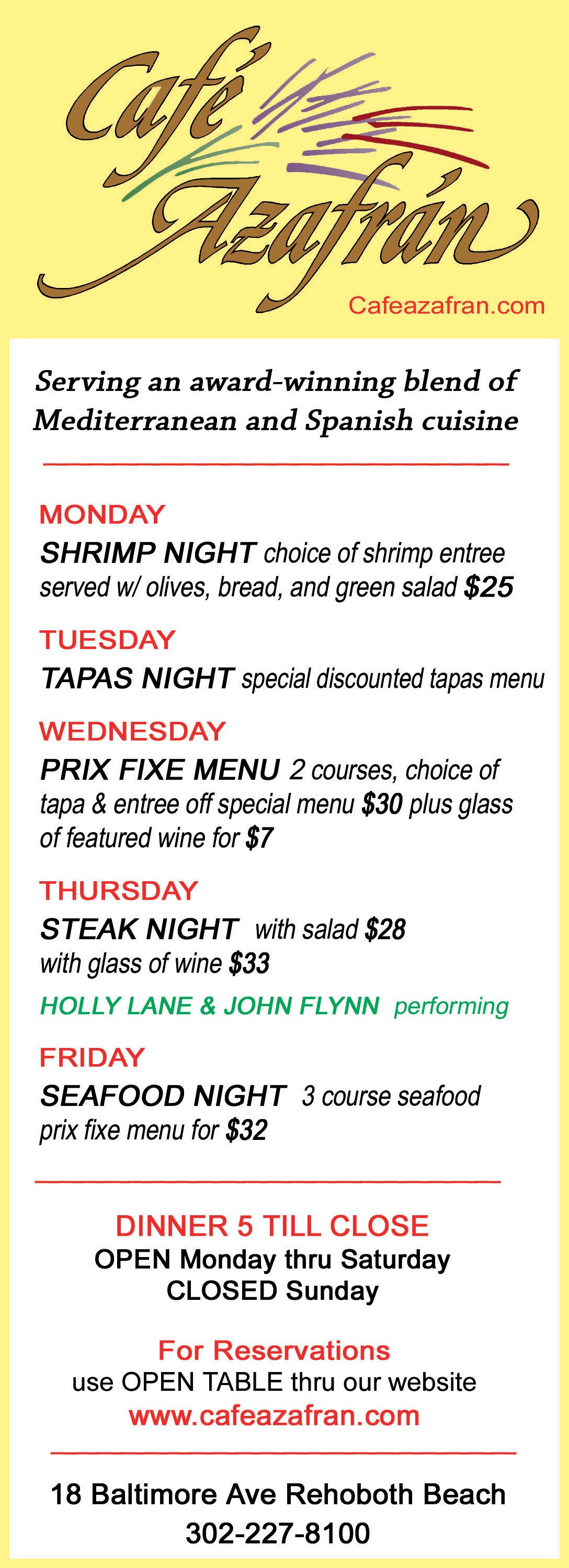 Café Azafrán

Cafeazafran.com

Serving an award-winning blend of Mediterranean and Spanish cuisine

MONDAY

SHRIMP NIGHT choice of shrimp entree served w/ olives, bread, and green salad $25

TUESDAY

TAPAS NIGHT special discounted tapas menu

WEDNESDAY

PRIX FIXE MENU 2 courses, choice of tapa & entree off special menu $30 plus glass of featured wine for $7

THURSDAY

STEAK NIGHT with salad $28
with glass of wine $33

HOLLY LANE & JOHN FLYNN performing

FRIDAY

SEAFOOD NIGHT 3 course seafood prix fixe menu for $32

DINNER 5 TILL CLOSE
OPEN Monday thru Saturday
CLOSED Sunday

For Reservations
use OPEN TABLE thru our website
www.cafeazafran.com

18 Baltimore Ave Rehoboth Beach
302-227-8100